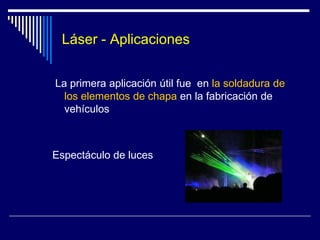 Láser - Aplicaciones

La primera aplicación útil fue en la soldadura de los elementos de chapa en la fabricación de vehículos

Espectáculo de luces